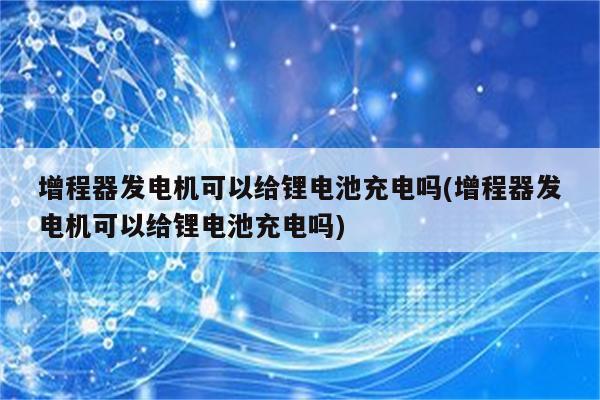 增程器发电机可以给锂电池充电吗(增程器发电机可以给锂电池充电吗)